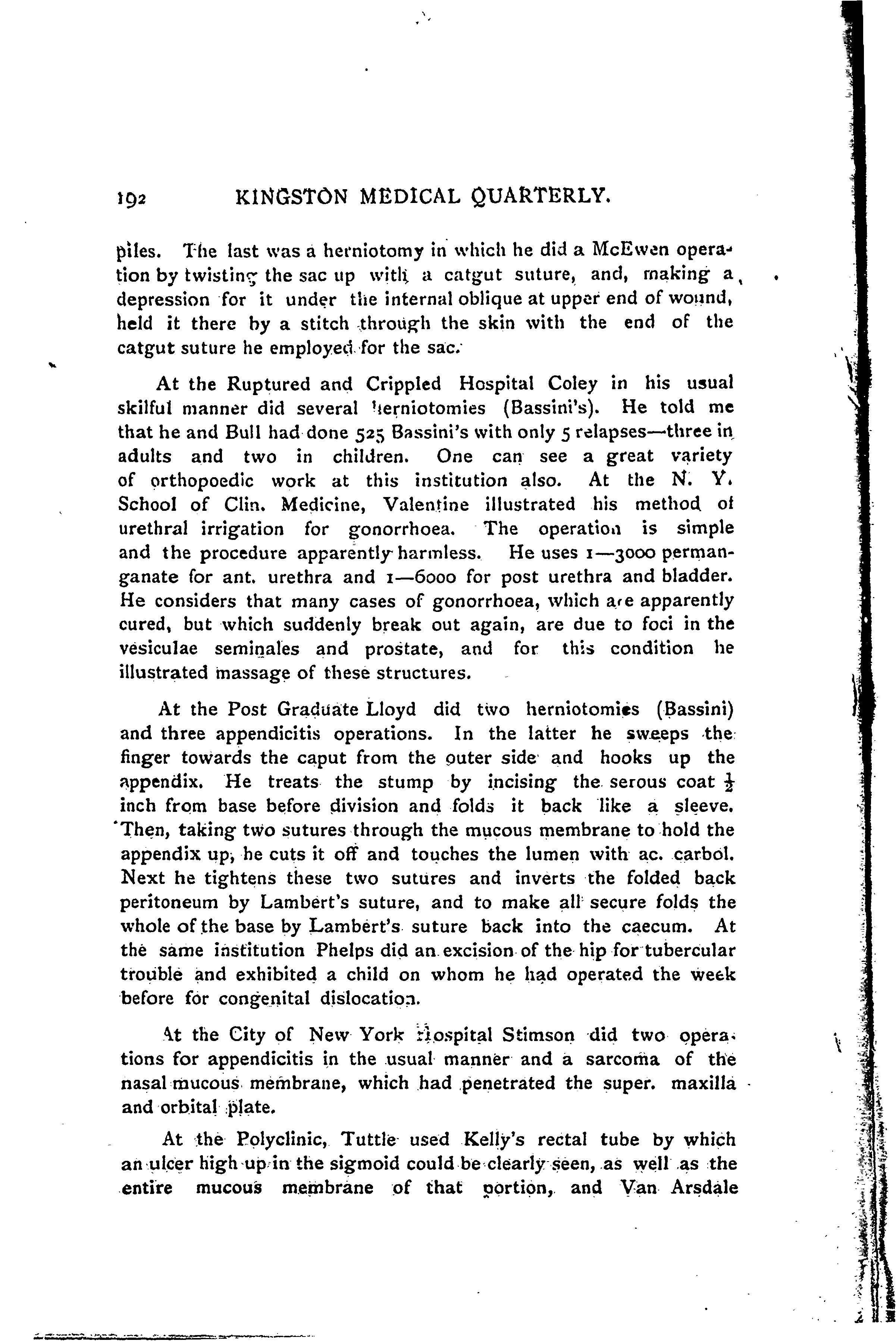 192 KINGSTON MEDICAL QUARTERLY.

piles. The last was a herniotomy in which he did a McEwen operation by twisting the sac up with a catgut suture, and, making a depression for it under the internal oblique at upper end of wound, held it there by a stitch through the skin with the end of the catgut suture he employed for the sac.

At the Ruptured and Crippled Hospital Coley in his usual skilful manner did several herniotomies (Bassini's). He told me that he and Bull had done 525 Bassini's with only 5 relapses—three in adults and two in children. One can see a great variety of orthopoedic work at this institution also. At the N. Y. School of Clin. Medicine, Valentine illustrated his method of urethral irrigation for gonorrhoea. The operation is simple and the procedure apparently harmless. He uses 1—3000 permanganate for ant. urethra and 1—6000 for post urethra and bladder. He considers that many cases of gonorrhoea, which are apparently cured, but which suddenly break out again, are due to foci in the vesiculae seminales and prostate, and for this condition he illustrated massage of these structures.

At the Post Graduate Lloyd did two herniotomies (Bassini) and three appendicitis operations. In the latter he sweeps the finger towards the caput from the outer side and hooks up the appendix. He treats the stump by incising the serous coat $\frac{1}{2}$ inch from base before division and folds it back like a sleeve. Then, taking two sutures through the mucous membrane to hold the appendix up, he cuts it off and touches the lumen with ac. carbol. Next he tightens these two sutures and inverts the folded back peritoneum by Lambert's suture, and to make all secure folds the whole of the base by Lambert's suture back into the caecum. At the same institution Phelps did an excision of the hip for tubercular trouble and exhibited a child on whom he had operated the week before for congenital dislocation.

At the City of New York Hospital Stimson did two operations for appendicitis in the usual manner and a sarcoma of the nasal mucous membrane, which had penetrated the super. maxilla and orbital plate.

At the Polyclinic, Tuttle used Kelly's rectal tube by which an ulcer high up in the sigmoid could be clearly seen, as well as the entire mucous membrane of that portion, and Van Arsdale